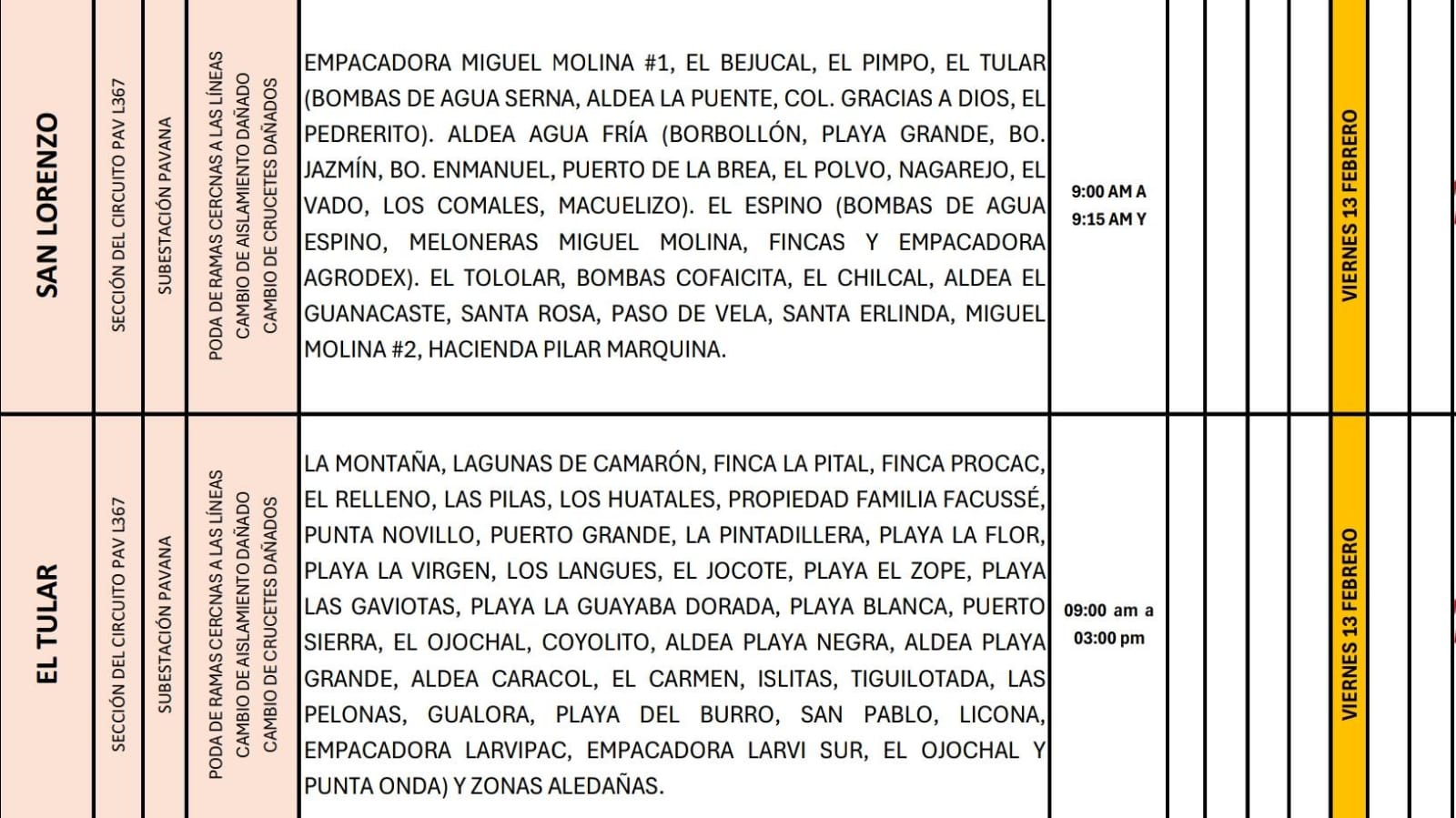 | SAN LORENZO | SECCIÓN DEL CIRCUITO PAV L367 | SUBESTACIÓN PAVANA | PODA DE RAMAS CERCNAS A LAS LÍNEAS CAMBIO DE AISLAMIENTO DAÑADO CAMBIO DE CRUCETES DAÑADOS | EMPACADORA MIGUEL MOLINA #1, EL BEJUCAL, EL PIMPO, EL TULAR (BOMBAS DE AGUA SERNA, ALDEA LA PUENTE, COL. GRACIAS A DIOS, EL PEDRERITO). ALDEA AGUA FRÍA (BORBOLLÓN, PLAYA GRANDE, BO. JAZMÍN, BO. ENMANUEL, PUERTO DE LA BREA, EL POLVO, NAGAREJO, EL VADO, LOS COMALES, MACUELIZO). EL ESPINO (BOMBAS DE AGUA ESPINO, MELONERAS MIGUEL MOLINA, FINCAS Y EMPACADORA AGRODEX). EL TOLOLAR, BOMBAS COFAICITA, EL CHILCAL, ALDEA EL GUANACASTE, SANTA ROSA, PASO DE VELA, SANTA ERLINDA, MIGUEL MOLINA #2, HACIENDA PILAR MARQUINA. | 9:00 AM A 9:15 AM Y | VIERNES 13 FEBRERO |
|---|---|---|---|---|---|---|
| EL TULAR | SECCIÓN DEL CIRCUITO PAV L367 | SUBESTACIÓN PAVANA | PODA DE RAMAS CERCNAS A LAS LÍNEAS CAMBIO DE AISLAMIENTO DAÑADO CAMBIO DE CRUCETES DAÑADOS | LA MONTAÑA, LAGUNAS DE CAMARÓN, FINCA LA PITAL, FINCA PROCAC, EL RELLENO, LAS PILAS, LOS HUATALES, PROPIEDAD FAMILIA FACUSSÉ, PUNTA NOVILLO, PUERTO GRANDE, LA PINTADILLERA, PLAYA LA FLOR, PLAYA LA VIRGEN, LOS LANGUES, EL JOCOTE, PLAYA EL ZOPE, PLAYA LAS GAVIOTAS, PLAYA LA GUAYABA DORADA, PLAYA BLANCA, PUERTO SIERRA, EL OJOCHAL, COYOLITO, ALDEA PLAYA NEGRA, ALDEA PLAYA GRANDE, ALDEA CARACOL, EL CARMEN, ISLITAS, TIGUILOTADA, LAS PELONAS, GUALORA, PLAYA DEL BURRO, SAN PABLO, LICONA, EMPACADORA LARVIPAC, EMPACADORA LARVI SUR, EL OJOCHAL Y PUNTA ONDA) Y ZONAS ALEDAÑAS. | 09:00 am a 03:00 pm | VIERNES 13 FEBRERO |